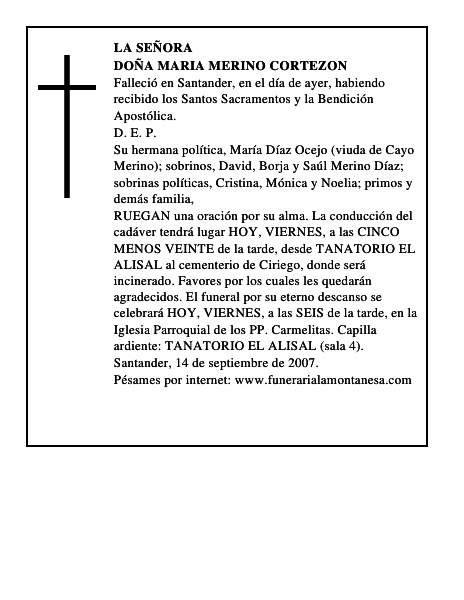 LA SEÑORA
DOÑA MARIA MERINO CORTEZON
Falleció en Santander, en el día de ayer, habiendo recibido los Santos Sacramentos y la Bendición Apostólica.
D. E. P.
Su hermana política, María Díaz Ocejo (viuda de Cayo Merino); sobrinos, David, Borja y Saúl Merino Díaz; sobrinas políticas, Cristina, Mónica y Noelia; primos y demás familia,
RUEGAN una oración por su alma. La conducción del cadáver tendrá lugar HOY, VIERNES, a las CINCO MENOS VEINTE de la tarde, desde TANATORIO EL ALISAL al cementerio de Ciriego, donde será incinerado. Favores por los cuales les quedarán agradecidos. El funeral por su eterno descanso se celebrará HOY, VIERNES, a las SEIS de la tarde, en la Iglesia Parroquial de los PP. Carmelitas. Capilla ardiente: TANATORIO EL ALISAL (sala 4).
Santander, 14 de septiembre de 2007.
Pésames por internet: www.funerarialamontanesa.com